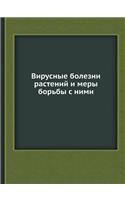 Вирусные болезни растений и меры борьбы с ними